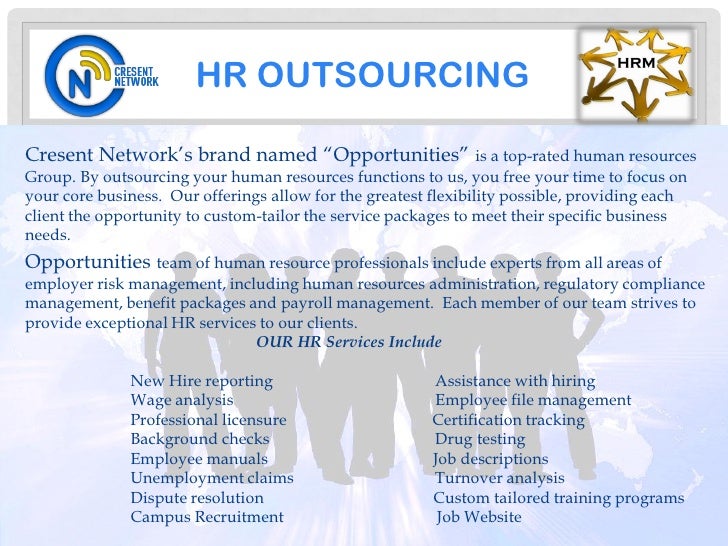 CRESENT NETWORK

HR OUTSOURCING

HRM

Cresent Network's brand named "Opportunities" is a top-rated human resources Group. By outsourcing your human resources functions to us, you free your time to focus on your core business. Our offerings allow for the greatest flexibility possible, providing each client the opportunity to custom-tailor the service packages to meet their specific business needs.

Opportunities team of human resource professionals include experts from all areas of employer risk management, including human resources administration, regulatory compliance management, benefit packages and payroll management. Each member of our team strives to provide exceptional HR services to our clients.

OUR HR Services Include

New Hire reporting
Wage analysis
Professional licensure
Background checks
Employee manuals
Unemployment claims
Dispute resolution
Campus Recruitment

Assistance with hiring
Employee file management
Certification tracking
Drug testing
Job descriptions
Turnover analysis
Custom tailored training programs
Job Website